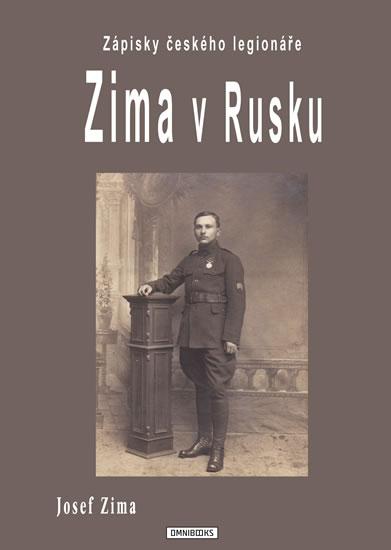 Zápisky českého legionáře

Zima v Rusku

Josef Zima

OMNIBOOKS